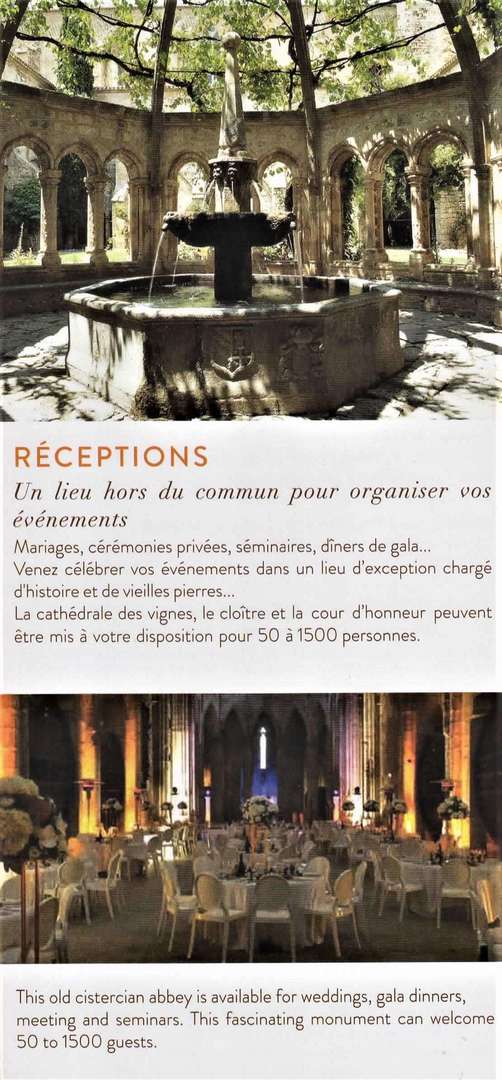 RÉCEPTIONS

Un lieu hors du commun pour organiser vos événements

Mariages, cérémonies privées, séminaires, dîners de gala...
Venez célébrer vos événements dans un lieu d'exception chargé d'histoire et de vieilles pierres...
La cathédrale des vignes, le cloître et la cour d'honneur peuvent être mis à votre disposition pour 50 à 1500 personnes.

This old cistercian abbey is available for weddings, gala dinners, meeting and seminars. This fascinating monument can welcome 50 to 1500 guests.